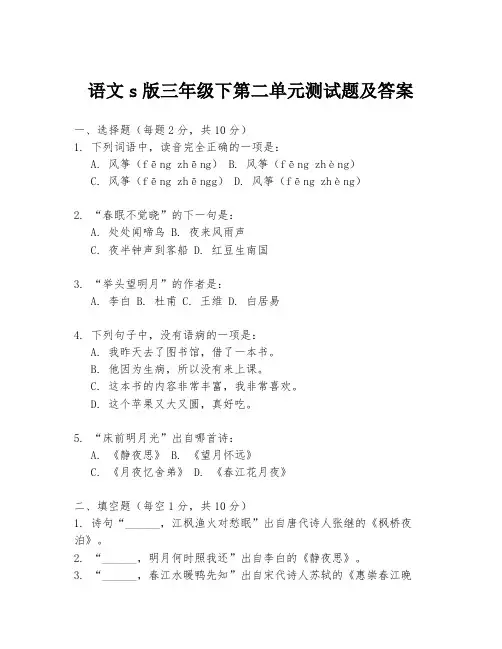 语文 s 版三年级下第二单元测试题及答案

一、选择题（每题 2 分，共 10 分）
1. 下列词语中，读音完全正确的一项是：
A. 风筝（fēng zhēng） B. 风筝（fēng zhèng）
C. 风筝（fēng zhēngg） D. 风筝（fēng zhèng）

2. “春眠不觉晓”的下一句是：
A. 处处闻啼鸟 B. 夜来风雨声
C. 夜半钟声到客船 D. 红豆生南国

3. “举头望明月”的作者是：
A. 李白 B. 杜甫 C. 王维 D. 白居易

4. 下列句子中，没有语病的一项是：
A. 我昨天去了图书馆，借了一本书。
B. 他因为生病，所以没有来上课。
C. 这本书的内容非常丰富，我非常喜欢。
D. 这个苹果又大又圆，真好吃。

5. “床前明月光”出自哪首诗：
A. 《静夜思》 B. 《望月怀远》
C. 《月夜忆舍弟》 D. 《春江花月夜》

二、填空题（每空 1 分，共 10 分）
1. 诗句“______，江枫渔火对愁眠”出自唐代诗人张继的《枫桥夜泊》。
2. “______，明月何时照我还”出自李白的《静夜思》。
3. “______，春江水暖鸭先知”出自宋代诗人苏轼的《惠崇春江晚